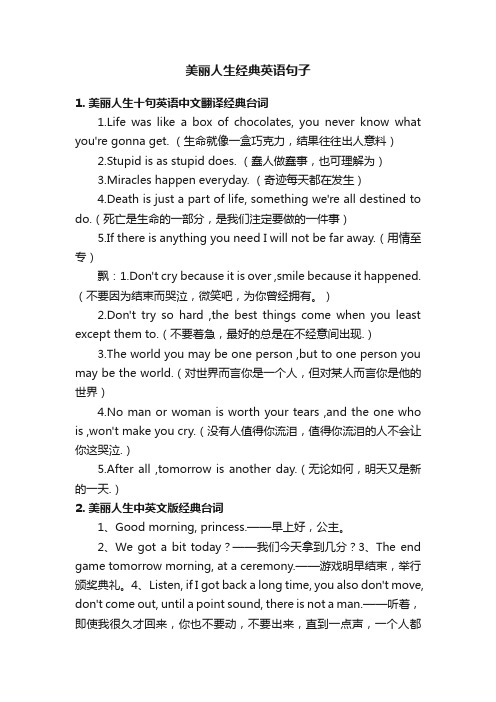 美丽人生经典英语句子

1. 美丽人生十句英语中文翻译经典台词

1.Life was like a box of chocolates, you never know what you're gonna get.（生命就像一盒巧克力，结果往往出人意料）

2.Stupid is as stupid does.（蠢人做蠢事，也可理解为）

3.Miracles happen everyday.（奇迹每天都在发生）

4.Death is just a part of life, something we're all destined to do.（死亡是生命的一部分，是我们注定要做的一件事）

5.If there is anything you need I will not be far away.（用情至专）

飘：1.Don't cry because it is over ,smile because it happened.（不要因为结束而哭泣，微笑吧，为你曾经拥有。）

2.Don't try so hard ,the best things come when you least except them to.（不要着急，最好的总是在不经意间出现.）

3.The world you may be one person ,but to one person you may be the world.（对世界而言你是一个人，但对某人而言你是他的世界）

4.No man or woman is worth your tears ,and the one who is ,won't make you cry.（没有人值得你流泪，值得你流泪的人不会让你这哭泣.）

5.After all ,tomorrow is another day.（无论如何，明天又是新的一天.）

2. 美丽人生中英文版经典台词

1、Good morning, princess.——早上好，公主。

2、We got a bit today？——我们今天拿到几分？3、The end game tomorrow morning, at a ceremony.——游戏明早结束，举行颁奖典礼。4、Listen, if I got back a long time, you also don't move, don't come out, until a point sound, there is not a man.——听着，即使我很久才回来，你也不要动，不要出来，直到一点声，一个人都